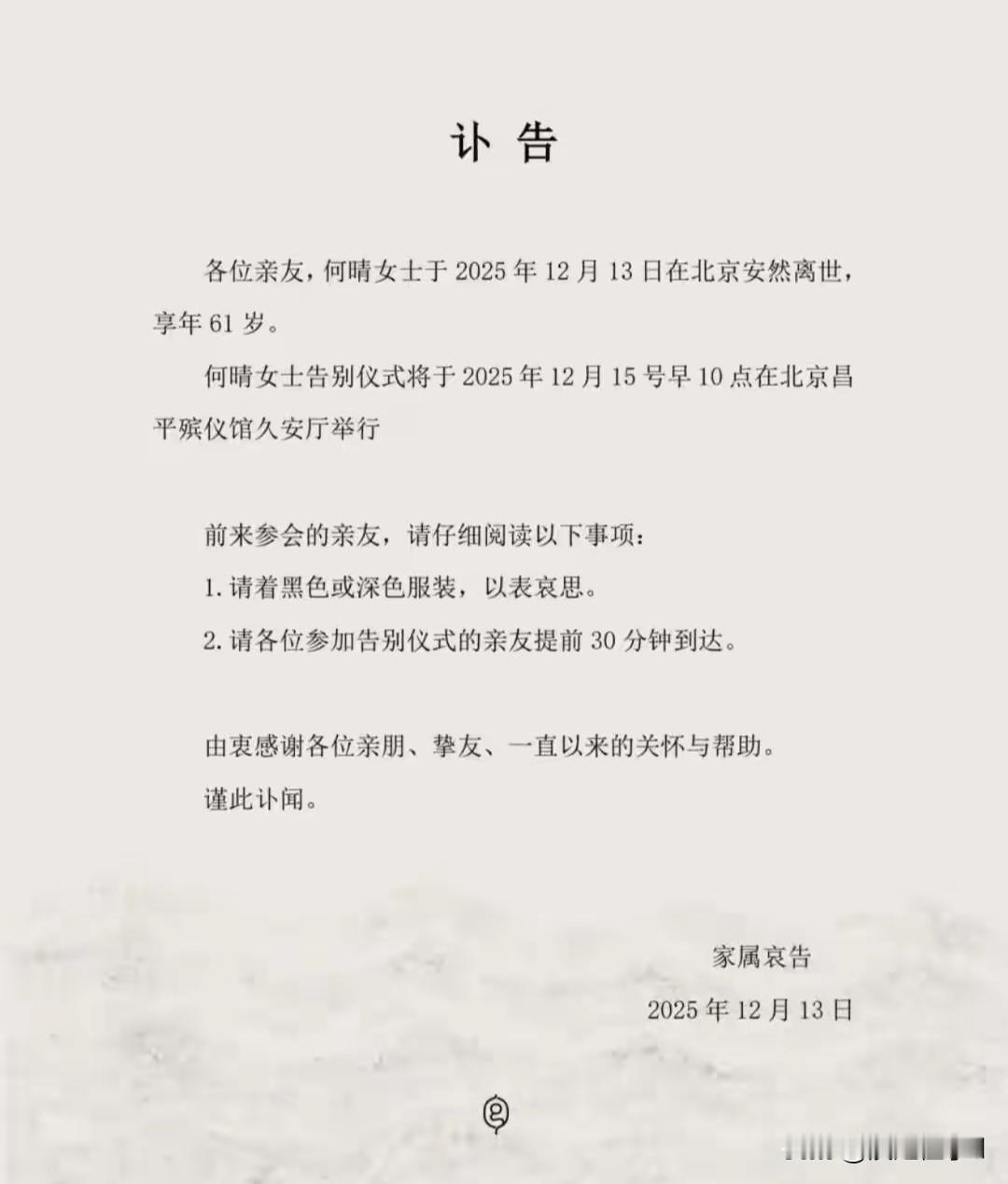 讣告

各位亲友，何晴女士于2025年12月13日在北京安然离世，享年61岁。

何晴女士告别仪式将于2025年12月15号早10点在北京昌平殡仪馆久安厅举行

前来参会的亲友，请仔细阅读以下事项：

1.请着黑色或深色服装，以表哀思。

2.请各位参加告别仪式的亲友提前30分钟到达。

由衷感谢各位亲朋、挚友、一直以来的关怀与帮助。

谨此讣闻。

家属哀告

2025年12月13日